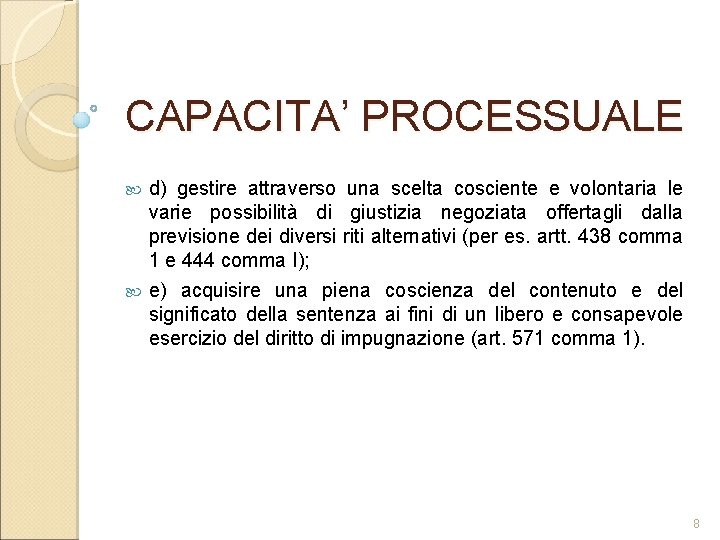 CAPACITA' PROCESSUALE

d) gestire attraverso una scelta cosciente e volontaria le varie possibilità di giustizia negoziata offertagli dalla previsione dei diversi riti alternativi (per es. artt. 438 comma 1 e 444 comma I);

e) acquisire una piena coscienza del contenuto e del significato della sentenza ai fini di un libero e consapevole esercizio del diritto di impugnazione (art. 571 comma 1).

8